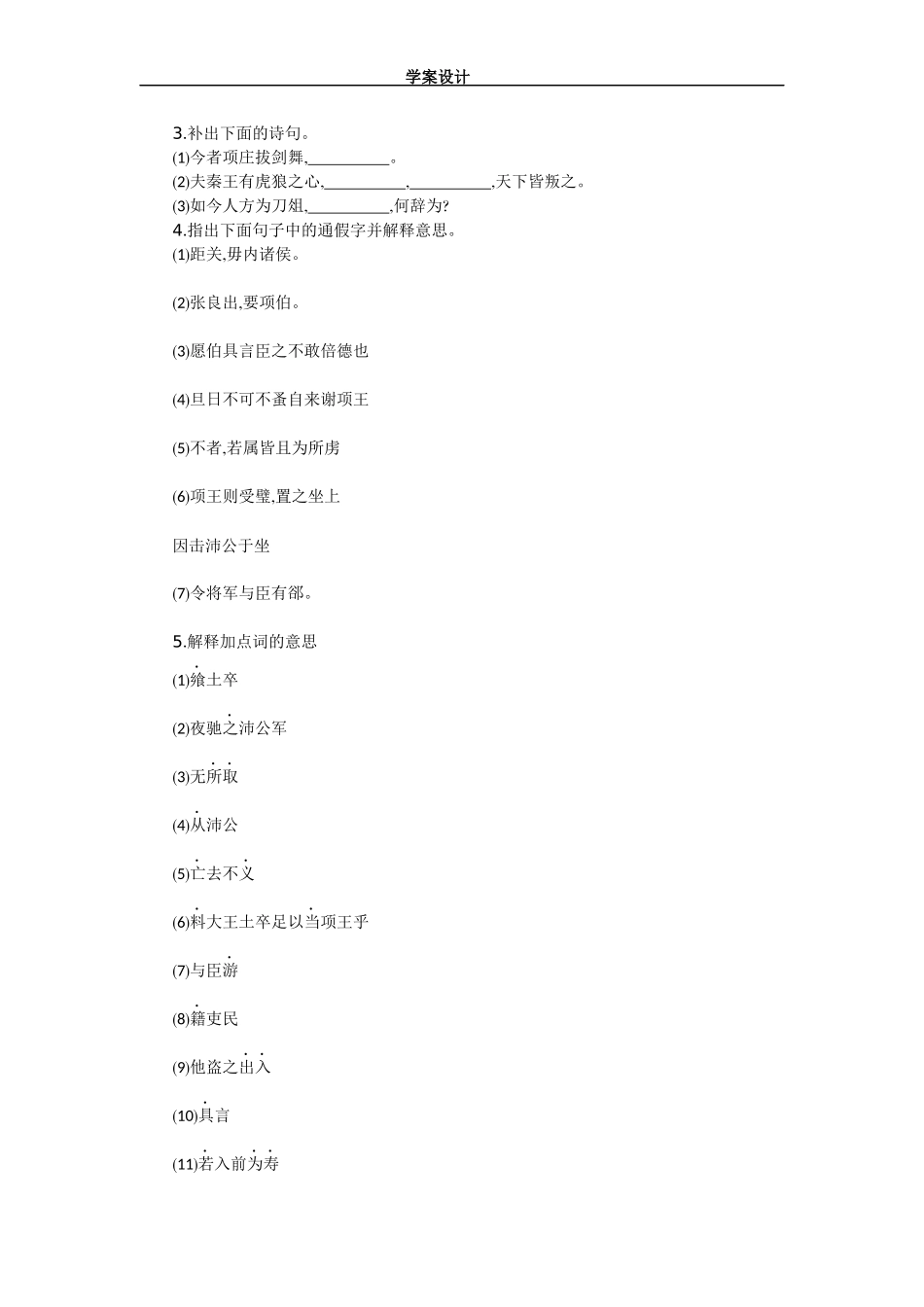 学案设计

3.补出下面的诗句。
(1)今者项庄拔剑舞,__________。
(2)夫秦王有虎狼之心,__________,__________,天下皆叛之。
(3)如今人方为刀俎,__________,何辞为?
4.指出下面句子中的通假字并解释意思。
(1)距关,毋内诸侯。

(2)张良出,要项伯。

(3)愿伯具言臣之不敢倍德也

(4)旦日不可不蚤自来谢项王

(5)不者,若属皆且为所虏

(6)项王则受璧,置之坐上

因击沛公于坐

(7)令将军与臣有郤。

5.解释加点词的意思

(1)飨士卒

(2)夜驰之沛公军

(3)无所取

(4)从沛公

(5)亡去不义

(6)料大王士卒足以当项王乎

(7)与臣游

(8)籍吏民

(9)他盗之出入

(10)具言

(11)若入前为寿